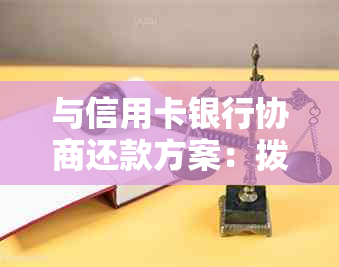 与信用卡银行协商还款方案：拨